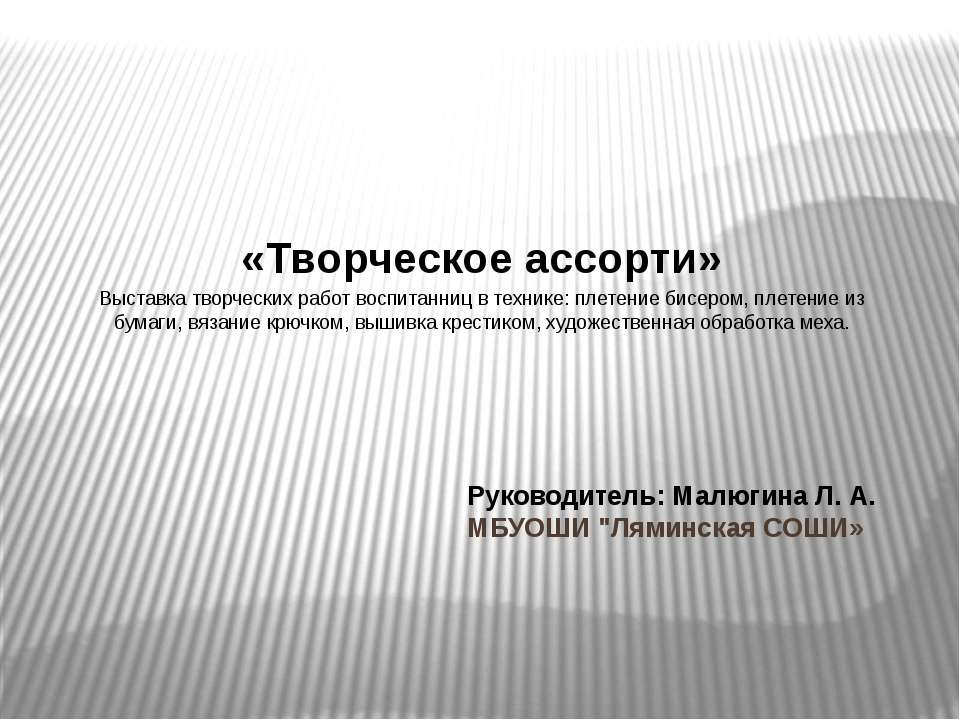 «Творческое ассорти»

Выставка творческих работ воспитанниц в технике: плетение бисером, плетение из бумаги, вязание крючком, вышивка крестиком, художественная обработка меха.

Руководитель: Малюгина Л. А.
МБУОШИ "Ляминская СОШИ»